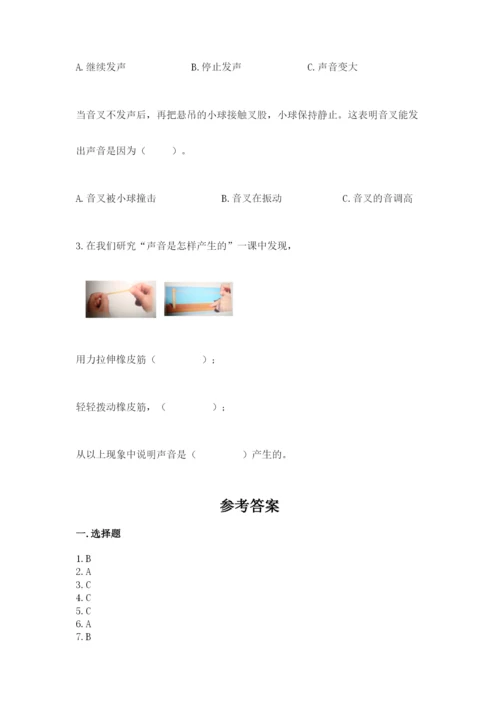 A. 继续发声　　B. 停止发声　　C. 声音变大

当音叉不发声后，再把悬吊的小球接触叉股，小球保持静止。这表明音叉能发出声音是因为（　　）。

A. 音叉被小球撞击　　B. 音叉在振动　　C. 音叉的音调高

3. 在我们研究“声音是怎样产生的”一课中发现，

用力拉伸橡皮筋（　　　）；

轻轻拨动橡皮筋，（　　　）；

从以上现象中说明声音是（　　　）产生的。

参考答案

一. 选择题

1. B
2. A
3. C
4. C
5. C
6. A
7. B